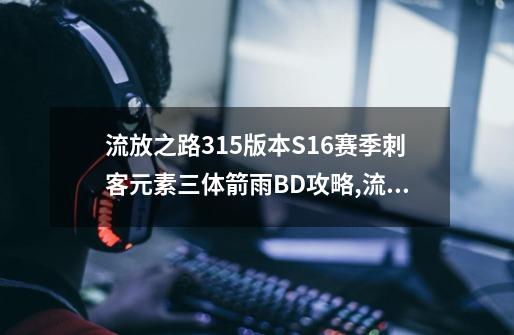 流放之路315版本S16赛季刺客元素三体箭雨BD攻略,流...